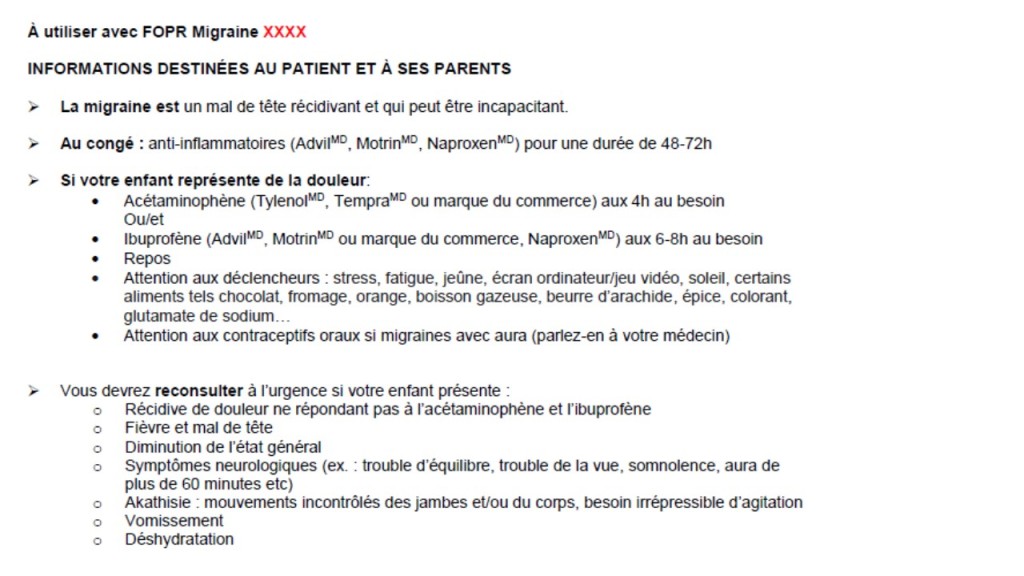 À utiliser avec FOPR Migraine XXXX

INFORMATIONS DESTINÉES AU PATIENT ET À SES PARENTS

➢ La migraine est un mal de tête récidivant et qui peut être incapacitant.

➢ Au congé : anti-inflammatoires (Advil$^{MD}$, Motrin$^{MD}$, Naproxen$^{MD}$) pour une durée de 48-72h

➢ Si votre enfant représente de la douleur:
• Acétaminophène (Tylenol$^{MD}$, Tempra$^{MD}$ ou marque du commerce) aux 4h au besoin
Ou/et
• Ibuprofène (Advil$^{MD}$, Motrin$^{MD}$ ou marque du commerce, Naproxen$^{MD}$) aux 6-8h au besoin
• Repos
• Attention aux déclencheurs : stress, fatigue, jeûne, écran ordinateur/jeu vidéo, soleil, certains aliments tels chocolat, fromage, orange, boisson gazeuse, beurre d'arachide, épice, colorant, glutamate de sodium…
• Attention aux contraceptifs oraux si migraines avec aura (parlez-en à votre médecin)

➢ Vous devrez reconsulter à l'urgence si votre enfant présente :
o Récidive de douleur ne répondant pas à l'acétaminophène et l'ibuprofène
o Fièvre et mal de tête
o Diminution de l'état général
o Symptômes neurologiques (ex. : trouble d'équilibre, trouble de la vue, somnolence, aura de plus de 60 minutes etc)
o Akathisie : mouvements incontrôlés des jambes et/ou du corps, besoin irrépressible d'agitation
o Vomissement
o Déshydratation